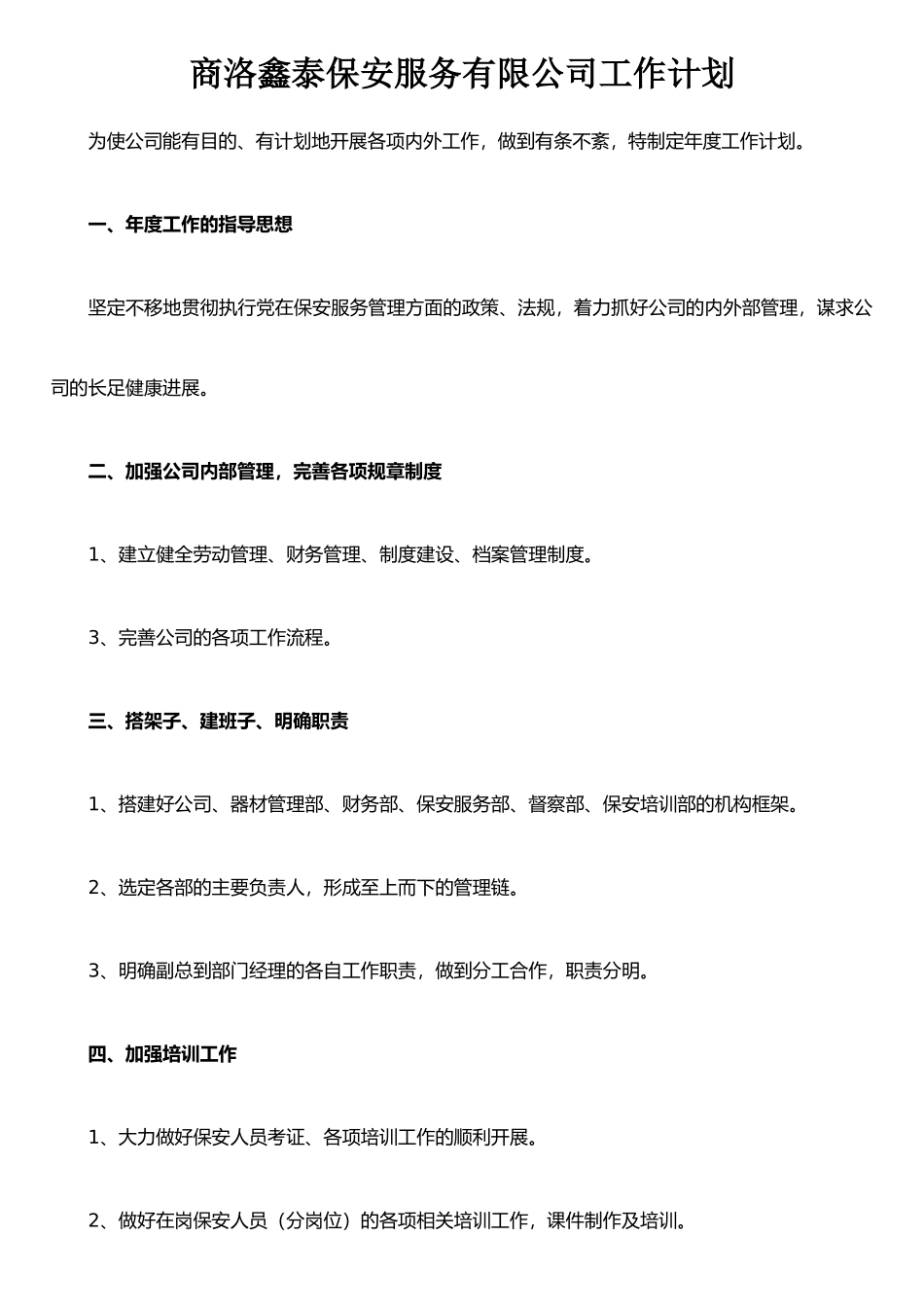 商洛鑫泰保安服务有限公司工作计划

为使公司能有目的、有计划地开展各项内外工作，做到有条不紊，特制定年度工作计划。

一、年度工作的指导思想

坚定不移地贯彻执行党在保安服务管理方面的政策、法规，着力抓好公司的内外部管理，谋求公司的长足健康进展。

二、加强公司内部管理，完善各项规章制度

1、建立健全劳动管理、财务管理、制度建设、档案管理制度。

3、完善公司的各项工作流程。

三、搭架子、建班子、明确职责

1、搭建好公司、器材管理部、财务部、保安服务部、督察部、保安培训部的机构框架。

2、选定各部的主要负责人，形成至上而下的管理链。

3、明确副总到部门经理的各自工作职责，做到分工合作，职责分明。

四、加强培训工作

1、大力做好保安人员考证、各项培训工作的顺利开展。

2、做好在岗保安人员（分岗位）的各项相关培训工作，课件制作及培训。